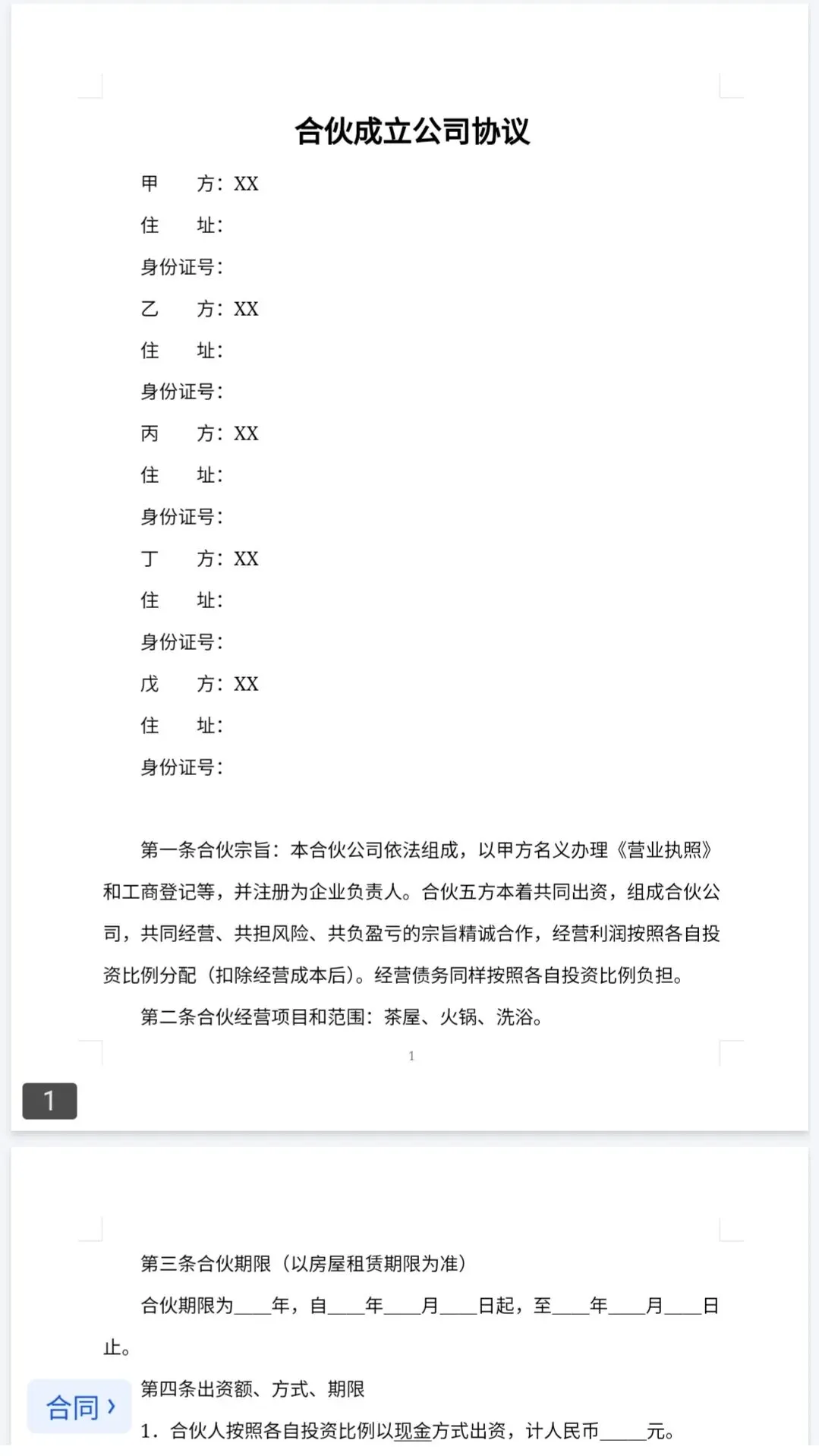 合伙成立公司协议

甲　　方：XX

住　　址：

身份证号：

乙　　方：XX

住　　址：

身份证号：

丙　　方：XX

住　　址：

身份证号：

丁　　方：XX

住　　址：

身份证号：

戊　　方：XX

住　　址：

身份证号：

第一条合伙宗旨：本合伙公司依法组成，以甲方名义办理《营业执照》和工商登记等，并注册为企业负责人。合伙五方本着共同出资，组成合伙公司，共同经营、共担风险、共负盈亏的宗旨精诚合作，经营利润按照各自投资比例分配（扣除经营成本后）。经营债务同样按照各自投资比例负担。

第二条合伙经营项目和范围：茶屋、火锅、洗浴。

1

1

第三条合伙期限（以房屋租赁期限为准）

合伙期限为____年，自____年____月____日起，至____年____月____日止。

第四条出资额、方式、期限

合同 ›

1．合伙人按照各自投资比例以现金方式出资，计人民币_____元。